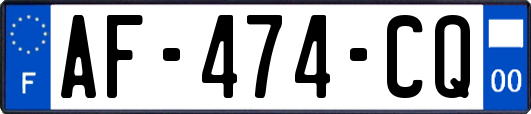 F
AF-474-CQ
00